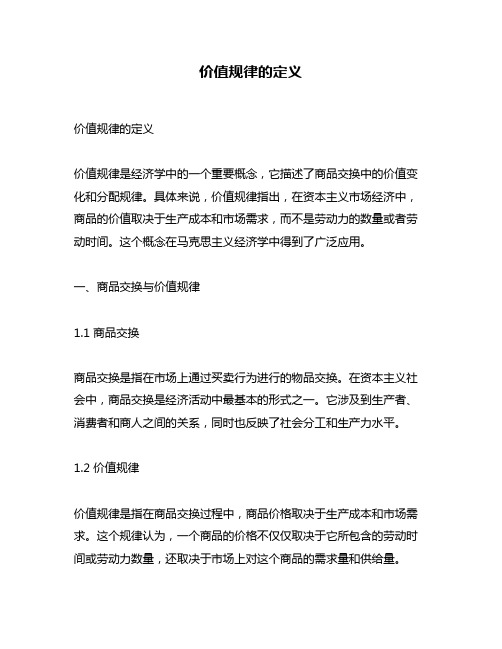 价值规律的定义

价值规律的定义

价值规律是经济学中的一个重要概念，它描述了商品交换中的价值变化和分配规律。具体来说，价值规律指出，在资本主义市场经济中，商品的价值取决于生产成本和市场需求，而不是劳动力的数量或者劳动时间。这个概念在马克思主义经济学中得到了广泛应用。

一、商品交换与价值规律

1.1 商品交换

商品交换是指在市场上通过买卖行为进行的物品交换。在资本主义社会中，商品交换是经济活动中最基本的形式之一。它涉及到生产者、消费者和商人之间的关系，同时也反映了社会分工和生产力水平。

1.2 价值规律

价值规律是指在商品交换过程中，商品价格取决于生产成本和市场需求。这个规律认为，一个商品的价格不仅仅取决于它所包含的劳动时间或劳动力数量，还取决于市场上对这个商品的需求量和供给量。